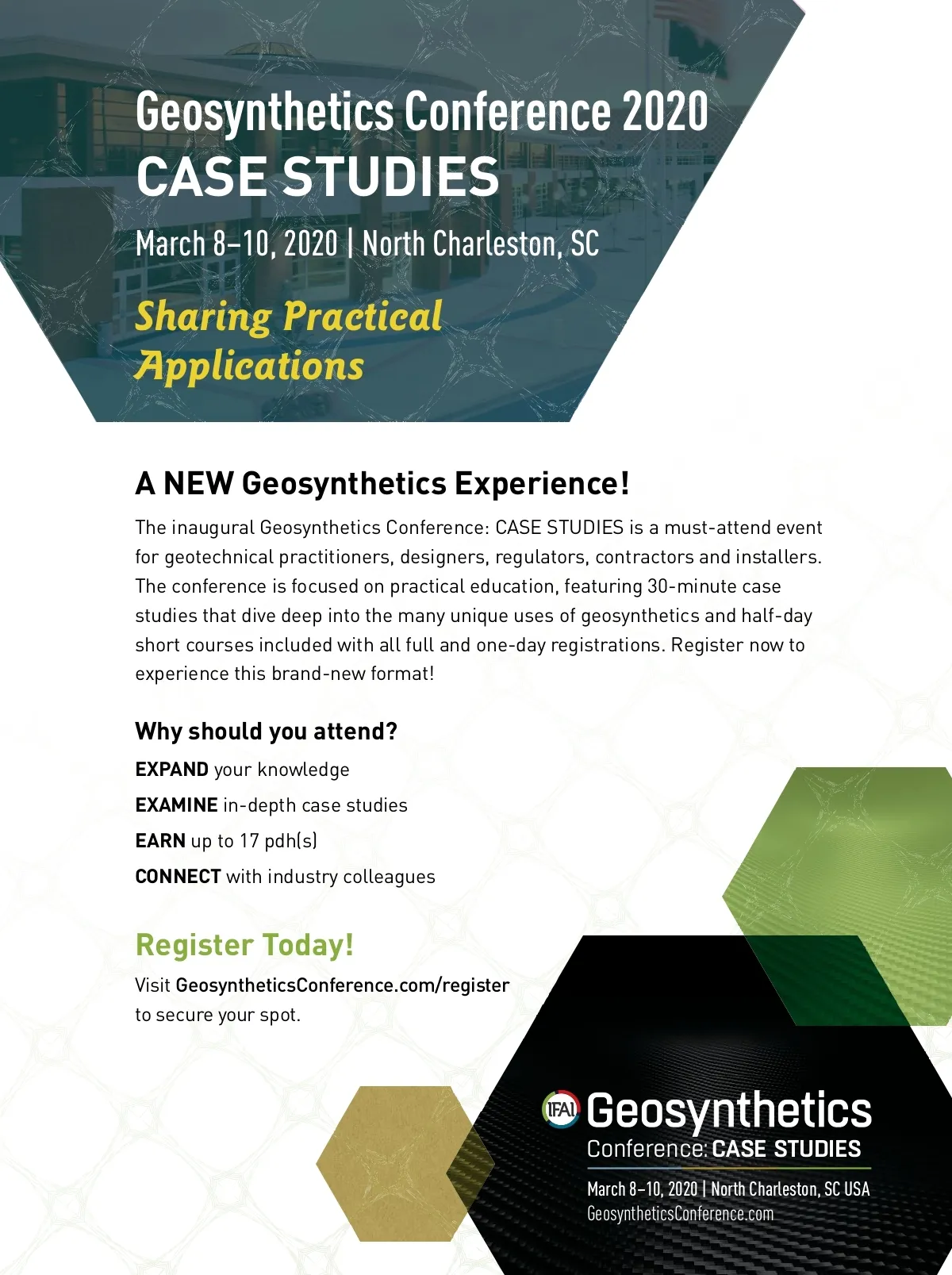 Geosynthetics Conference 2020
CASE STUDIES

March 8–10, 2020 | North Charleston, SC

Sharing Practical Applications

A NEW Geosynthetics Experience!

The inaugural Geosynthetics Conference: CASE STUDIES is a must-attend event for geotechnical practitioners, designers, regulators, contractors and installers. The conference is focused on practical education, featuring 30-minute case studies that dive deep into the many unique uses of geosynthetics and half-day short courses included with all full and one-day registrations. Register now to experience this brand-new format!

Why should you attend?

EXPAND your knowledge

EXAMINE in-depth case studies

EARN up to 17 pdh(s)

CONNECT with industry colleagues

Register Today!

Visit GeosyntheticsConference.com/register to secure your spot.

IFAI Geosynthetics
Conference: CASE STUDIES
March 8–10, 2020 | North Charleston, SC USA
GeosyntheticsConference.com